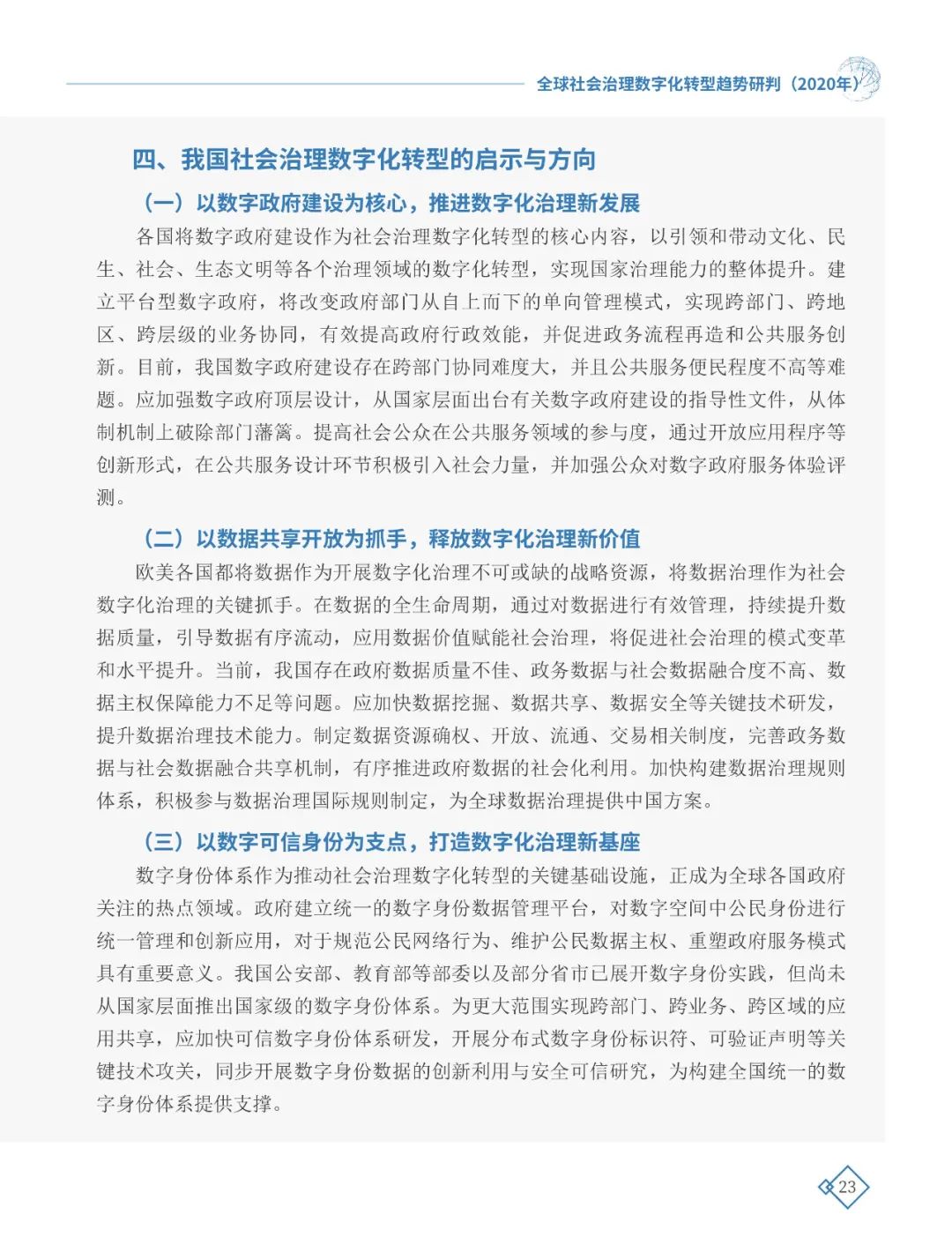 全球社会治理数字化转型趋势研判（2020年）

四、我国社会治理数字化转型的启示与方向

（一）以数字政府建设为核心，推进数字化治理新发展

各国将数字政府建设作为社会治理数字化转型的核心内容，以引领和带动文化、民生、社会、生态文明等各个治理领域的数字化转型，实现国家治理能力的整体提升。建立平台型数字政府，将改变政府部门从自上而下的单向管理模式，实现跨部门、跨地区、跨层级的业务协同，有效提高政府行政效能，并促进政务流程再造和公共服务创新。目前，我国数字政府建设存在跨部门协同难度大，并且公共服务便民程度不高等难题。应加强数字政府顶层设计，从国家层面出台有关数字政府建设的指导性文件，从体制机制上破除部门藩篱。提高社会公众在公共服务领域的参与度，通过开放应用程序等创新形式，在公共服务设计环节积极引入社会力量，并加强公众对数字政府服务体验评测。

（二）以数据共享开放为抓手，释放数字化治理新价值

欧美各国都将数据作为开展数字化治理不可或缺的战略资源，将数据治理作为社会数字化治理的关键抓手。在数据的全生命周期，通过对数据进行有效管理，持续提升数据质量，引导数据有序流动，应用数据价值赋能社会治理，将促进社会治理的模式变革和水平提升。当前，我国存在政府数据质量不佳、政务数据与社会数据融合度不高、数据主权保障能力不足等问题。应加快数据挖掘、数据共享、数据安全等关键技术研发，提升数据治理技术能力。制定数据资源确权、开放、流通、交易相关制度，完善政务数据与社会数据融合共享机制，有序推进政府数据的社会化利用。加快构建数据治理规则体系，积极参与数据治理国际规则制定，为全球数据治理提供中国方案。

（三）以数字可信身份为支点，打造数字化治理新基座

数字身份体系作为推动社会治理数字化转型的关键基础设施，正成为全球各国政府关注的热点领域。政府建立统一的数字身份数据管理平台，对数字空间中公民身份进行统一管理和创新应用，对于规范公民网络行为、维护公民数据主权、重塑政府服务模式具有重要意义。我国公安部、教育部等部委以及部分省市已展开数字身份实践，但尚未从国家层面推出国家级的数字身份体系。为更大范围实现跨部门、跨业务、跨区域的应用共享，应加快可信数字身份体系研发，开展分布式数字身份标识符、可验证声明等关键技术攻关，同步开展数字身份数据的创新利用与安全可信研究，为构建全国统一的数字身份体系提供支撑。

23